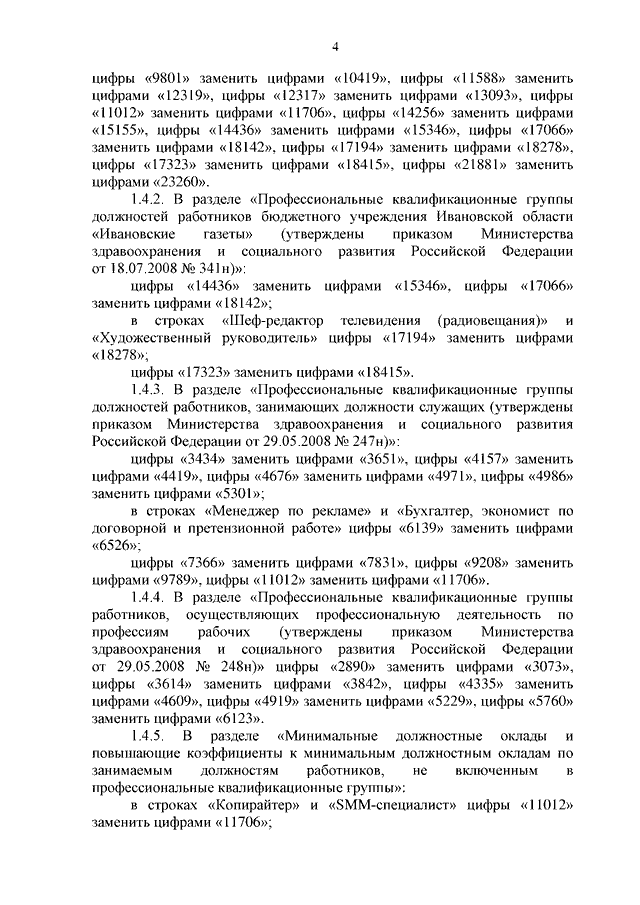 4

цифры «9801» заменить цифрами «10419», цифры «11588» заменить цифрами «12319», цифры «12317» заменить цифрами «13093», цифры «11012» заменить цифрами «11706», цифры «14256» заменить цифрами «15155», цифры «14436» заменить цифрами «15346», цифры «17066» заменить цифрами «18142», цифры «17194» заменить цифрами «18278», цифры «17323» заменить цифрами «18415», цифры «21881» заменить цифрами «23260».

1.4.2. В разделе «Профессиональные квалификационные группы должностей работников бюджетного учреждения Ивановской области «Ивановские газеты» (утверждены приказом Министерства здравоохранения и социального развития Российской Федерации от 18.07.2008 № 341н)»:

цифры «14436» заменить цифрами «15346», цифры «17066» заменить цифрами «18142»;

в строках «Шеф-редактор телевидения (радиовещания)» и «Художественный руководитель» цифры «17194» заменить цифрами «18278»;

цифры «17323» заменить цифрами «18415».

1.4.3. В разделе «Профессиональные квалификационные группы должностей работников, занимающих должности служащих (утверждены приказом Министерства здравоохранения и социального развития Российской Федерации от 29.05.2008 № 247н)»:

цифры «3434» заменить цифрами «3651», цифры «4157» заменить цифрами «4419», цифры «4676» заменить цифрами «4971», цифры «4986» заменить цифрами «5301»;

в строках «Менеджер по рекламе» и «Бухгалтер, экономист по договорной и претензионной работе» цифры «6139» заменить цифрами «6526»;

цифры «7366» заменить цифрами «7831», цифры «9208» заменить цифрами «9789», цифры «11012» заменить цифрами «11706».

1.4.4. В разделе «Профессиональные квалификационные группы работников, осуществляющих профессиональную деятельность по профессиям рабочих (утверждены приказом Министерства здравоохранения и социального развития Российской Федерации от 29.05.2008 № 248н)» цифры «2890» заменить цифрами «3073», цифры «3614» заменить цифрами «3842», цифры «4335» заменить цифрами «4609», цифры «4919» заменить цифрами «5229», цифры «5760» заменить цифрами «6123».

1.4.5. В разделе «Минимальные должностные оклады и повышающие коэффициенты к минимальным должностным окладам по занимаемым должностям работников, не включенным в профессиональные квалификационные группы»:

в строках «Копирайтер» и «SMM-специалист» цифры «11012» заменить цифрами «11706»;